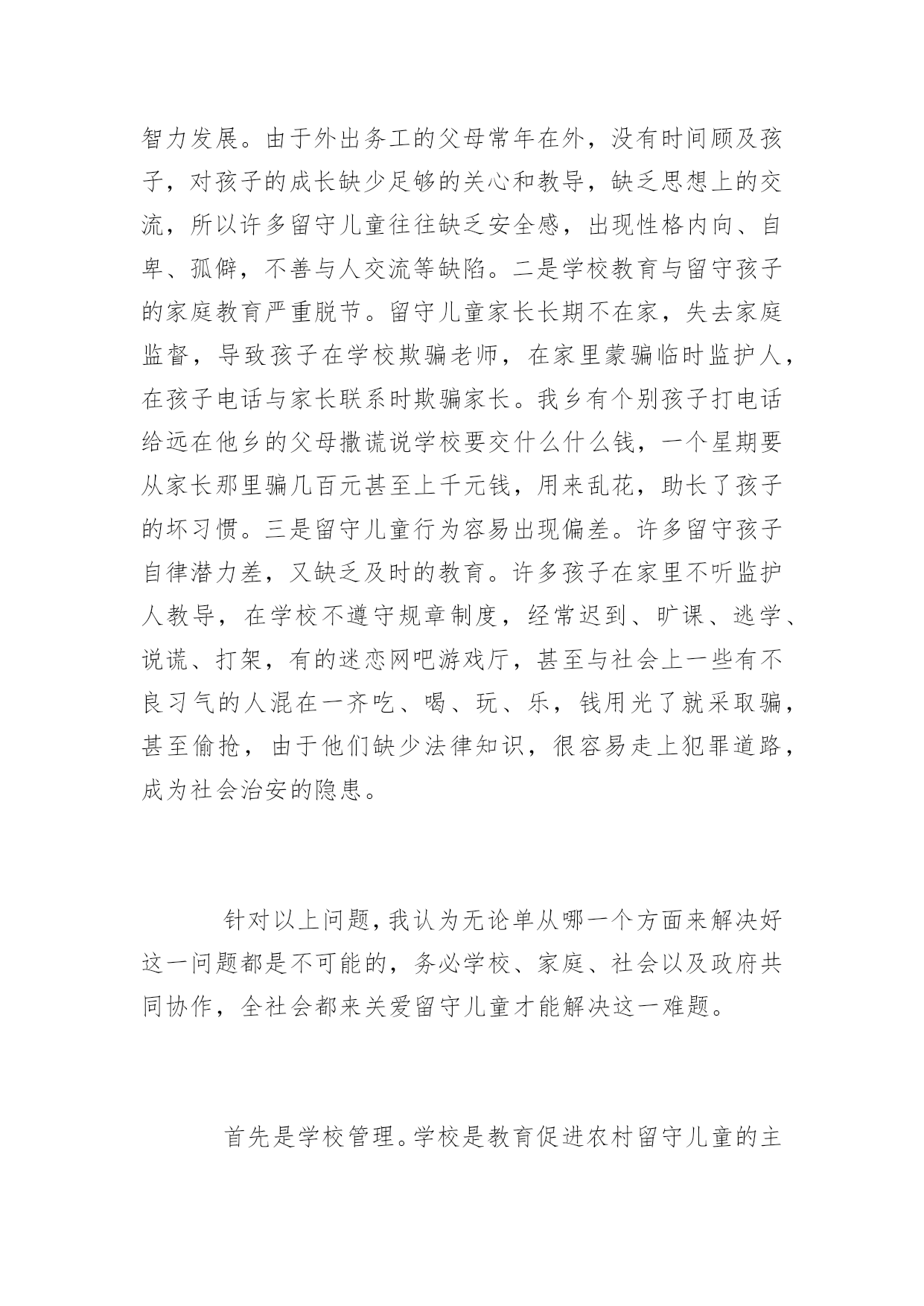 智力发展。由于外出务工的父母常年在外，没有时间顾及孩子，对孩子的成长缺少足够的关心和教导，缺乏思想上的交流，所以许多留守儿童往往缺乏安全感，出现性格内向、自卑、孤僻，不善与人交流等缺陷。二是学校教育与留守孩子的家庭教育严重脱节。留守儿童家长长期不在家，失去家庭监督，导致孩子在学校欺骗老师，在家里蒙骗临时监护人，在孩子电话与家长联系时欺骗家长。我乡有个别孩子打电话给远在他乡的父母撒谎说学校要交什么什么钱，一个星期要从家长那里骗几百元甚至上千元钱，用来乱花，助长了孩子的坏习惯。三是留守儿童行为容易出现偏差。许多留守孩子自律潜力差，又缺乏及时的教育。许多孩子在家里不听监护人教导，在学校不遵守规章制度，经常迟到、旷课、逃学、说谎、打架，有的迷恋网吧游戏厅，甚至与社会上一些有不良习气的人混在一齐吃、喝、玩、乐，钱用光了就采取骗，甚至偷抢，由于他们缺少法律知识，很容易走上犯罪道路，成为社会治安的隐患。

针对以上问题，我认为无论单从哪一个方面来解决好这一问题都是不可能的，务必学校、家庭、社会以及政府共同协作，全社会都来关爱留守儿童才能解决这一难题。

首先是学校管理。学校是教育促进农村留守儿童的主